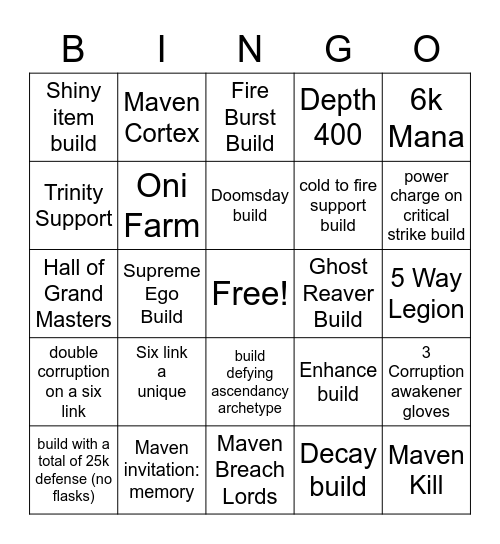 | B | I | N | G | O |
|---|---|---|---|---|
| Shiny item build | Maven Cortex | Fire Burst Build | Depth 400 | 6k Mana |
| Trinity Support | Oni Farm | Doomsday build | cold to fire support build | power charge on critical strike build |
| Hall of Grand Masters | Supreme Ego Build | Free! | Ghost Reaver Build | 5 Way Legion |
| double corruption on a six link | Six link a unique | build defying ascendancy archetype | Enhance build | 3 Corruption awakener gloves |
| build with a total of 25k defense (no flasks) | Maven invitation: memory | Maven Breach Lords | Decay build | Maven Kill |